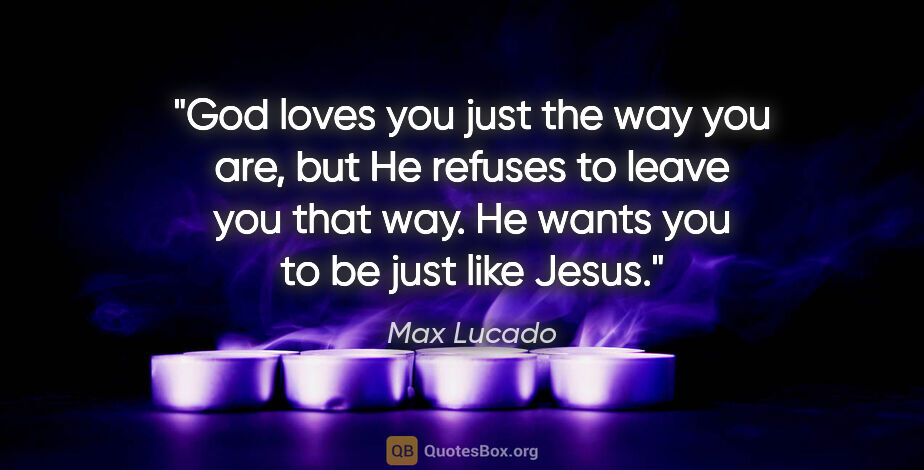 "God loves you just the way you are, but He refuses to leave you that way. He wants you to be just like Jesus."

Max Lucado

QB QuotesBox.org